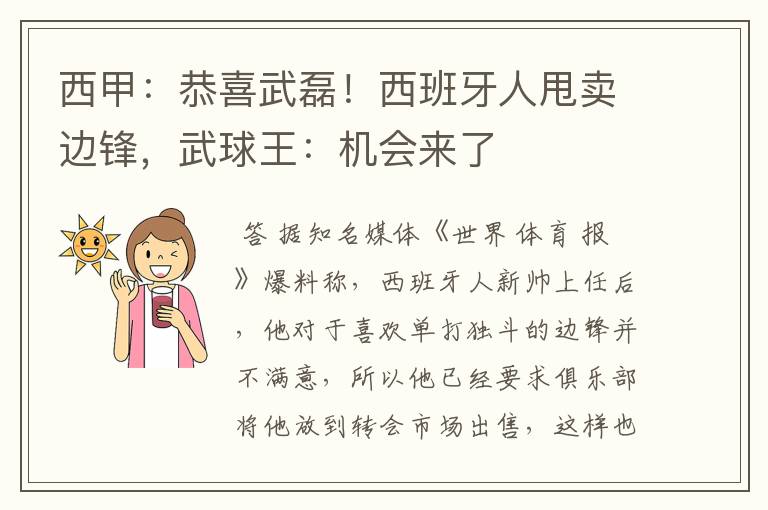 西甲：恭喜武磊！西班牙人甩卖边锋，武球王：机会来了

答 据知名媒体《世界体育报》爆料称，西班牙人新帅上任后，他对于喜欢单打独斗的边锋并不满意，所以他已经要求俱乐部将他放到转会市场出售，这样也